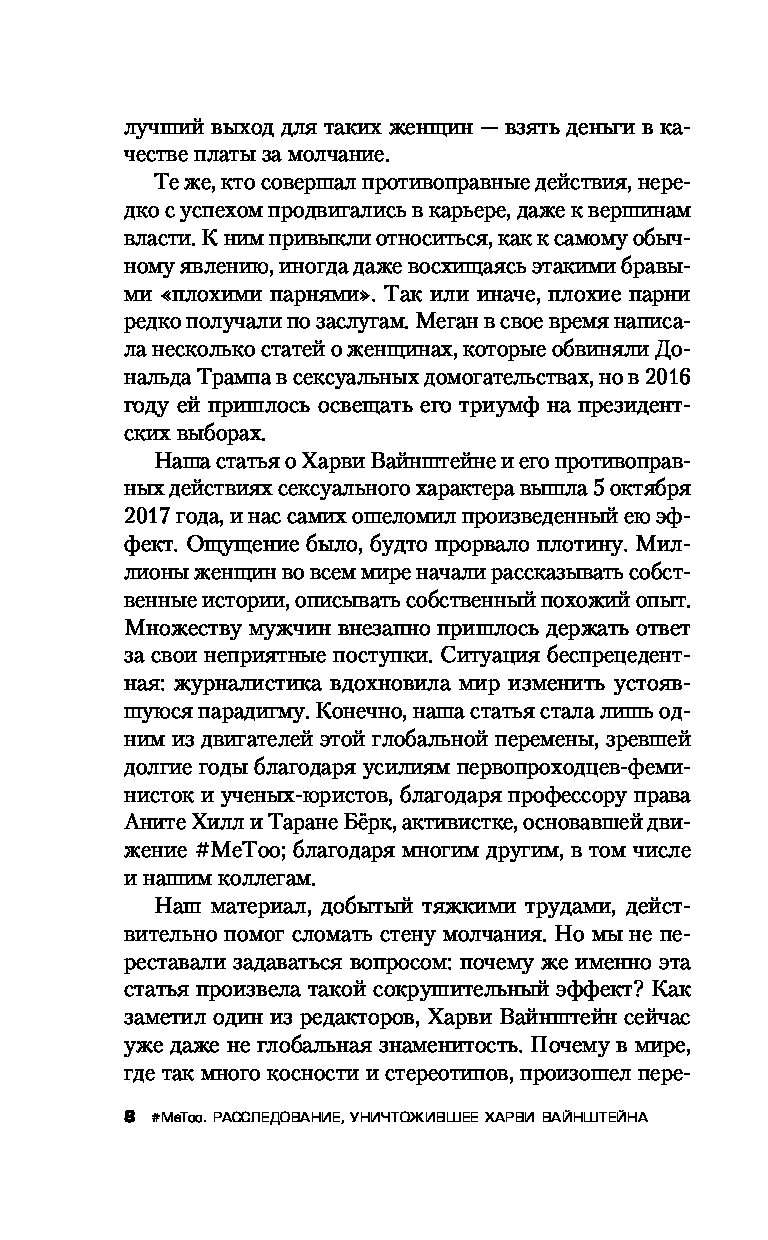 лучший выход для таких женщин — взять деньги в качестве платы за молчание.

Те же, кто совершал противоправные действия, нередко с успехом продвигались в карьере, даже к вершинам власти. К ним привыкли относиться, как к самому обычному явлению, иногда даже восхищаясь этакими бравыми «плохими парнями». Так или иначе, плохие парни редко получали по заслугам. Меган в свое время написала несколько статей о женщинах, которые обвиняли Дональда Трампа в сексуальных домогательствах, но в 2016 году ей пришлось освещать его триумф на президентских выборах.

Наша статья о Харви Вайнштейне и его противоправных действиях сексуального характера вышла 5 октября 2017 года, и нас самих ошеломил произведенный ею эффект. Ощущение было, будто прорвало плотину. Миллионы женщин во всем мире начали рассказывать собственные истории, описывать собственный похожий опыт. Множеству мужчин внезапно пришлось держать ответ за свои неприятные поступки. Ситуация беспрецедентная: журналистика вдохновила мир изменить устоявшуюся парадигму. Конечно, наша статья стала лишь одним из двигателей этой глобальной перемены, зревшей долгие годы благодаря усилиям первопроходцев-феминисток и ученых-юристов, благодаря профессору права Аните Хилл и Таране Бёрк, активистке, основавшей движение #MeToo; благодаря многим другим, в том числе и нашим коллегам.

Наш материал, добытый тяжкими трудами, действительно помог сломать стену молчания. Но мы не переставали задаваться вопросом: почему же именно эта статья произвела такой сокрушительный эффект? Как заметил один из редакторов, Харви Вайнштейн сейчас уже даже не глобальная знаменитость. Почему в мире, где так много косности и стереотипов, произошел пере-

8 #MeToo. РАССЛЕДОВАНИЕ, УНИЧТОЖИВШЕЕ ХАРВИ ВАЙНШТЕЙНА